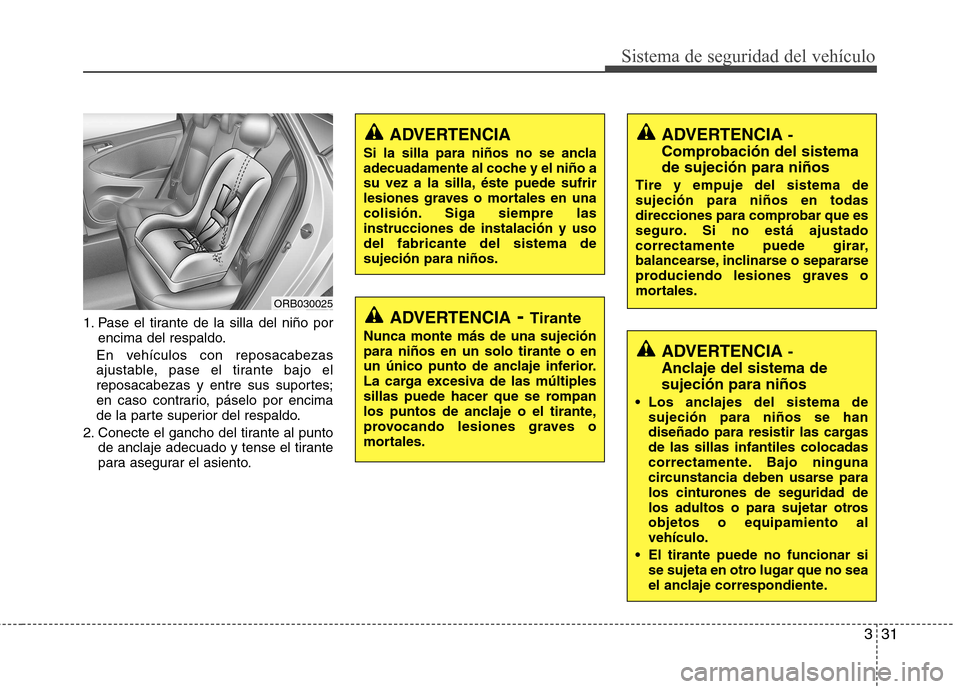 Sistema de seguridad del vehículo

ORB030025

1. Pase el tirante de la silla del niño por encima del respaldo.

En vehículos con reposacabezas ajustable, pase el tirante bajo el reposacabezas y entre sus suportes; en caso contrario, páselo por encima de la parte superior del respaldo.

2. Conecte el gancho del tirante al punto de anclaje adecuado y tense el tirante para asegurar el asiento.

ADVERTENCIA

Si la silla para niños no se ancla adecuadamente al coche y el niño a su vez a la silla, éste puede sufrir lesiones graves o mortales en una colisión. Siga siempre las instrucciones de instalación y uso del fabricante del sistema de sujeción para niños.

ADVERTENCIA - Tirante

Nunca monte más de una sujeción para niños en un solo tirante o en un único punto de anclaje inferior. La carga excesiva de las múltiples sillas puede hacer que se rompan los puntos de anclaje o el tirante, provocando lesiones graves o mortales.

ADVERTENCIA - Comprobación del sistema de sujeción para niños

Tire y empuje del sistema de sujeción para niños en todas direcciones para comprobar que es seguro. Si no está ajustado correctamente puede girar, balancearse, inclinarse o separarse produciendo lesiones graves o mortales.

ADVERTENCIA - Anclaje del sistema de sujeción para niños

• Los anclajes del sistema de sujeción para niños se han diseñado para resistir las cargas de las sillas infantiles colocadas correctamente. Bajo ninguna circunstancia deben usarse para los cinturones de seguridad de los adultos o para sujetar otros objetos o equipamiento al vehículo.

• El tirante puede no funcionar si se sujeta en otro lugar que no sea el anclaje correspondiente.

3 31

carmanualsonline.info